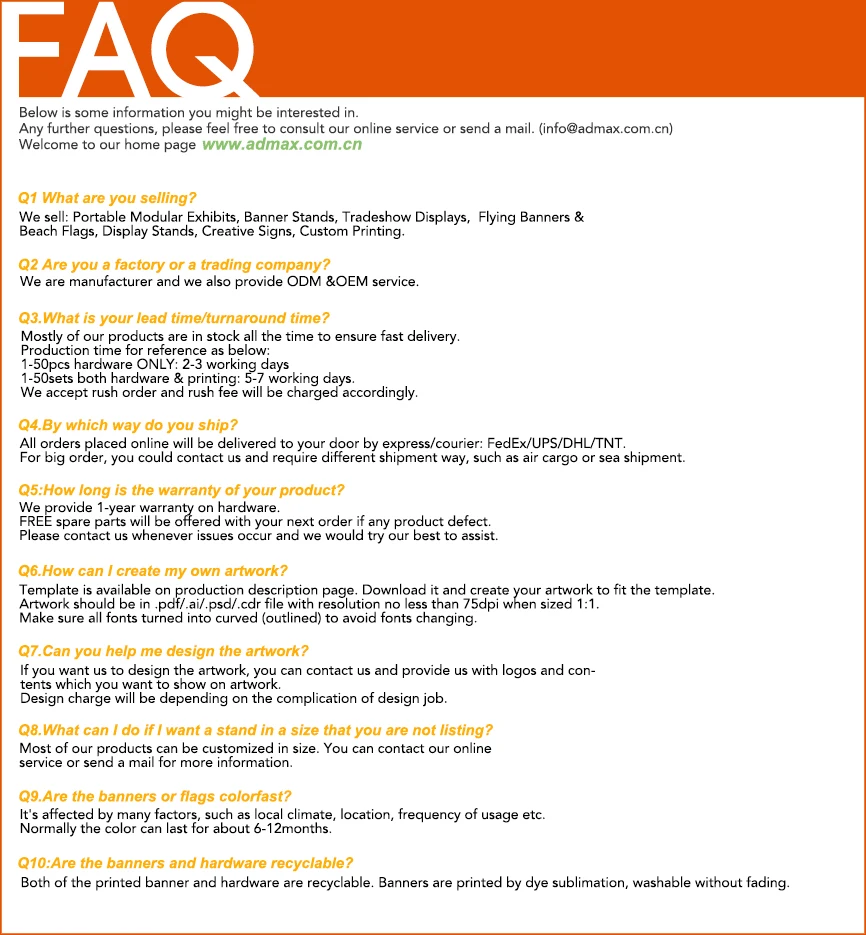 FAQ

Below is some information you might be interested in.
Any further questions, please feel free to consult our online service or send a mail. (info@admax.com.cn)
Welcome to our home page www.admax.com.cn

Q1 What are you selling?
We sell: Portable Modular Exhibits, Banner Stands, Tradeshow Displays, Flying Banners & Beach Flags, Display Stands, Creative Signs, Custom Printing.

Q2 Are you a factory or a trading company?
We are manufacturer and we also provide ODM &OEM service.

Q3.What is your lead time/turnaround time?
Mostly of our products are in stock all the time to ensure fast delivery.
Production time for reference as below:
1-50pcs hardware ONLY: 2-3 working days
1-50sets both hardware & printing: 5-7 working days.
We accept rush order and rush fee will be charged accordingly.

Q4.By which way do you ship?
All orders placed online will be delivered to your door by express/courier: FedEx/UPS/DHL/TNT.
For big order, you could contact us and require different shipment way, such as air cargo or sea shipment.

Q5:How long is the warranty of your product?
We provide 1-year warranty on hardware.
FREE spare parts will be offered with your next order if any product defect.
Please contact us whenever issues occur and we would try our best to assist.

Q6.How can I create my own artwork?
Template is available on production description page. Download it and create your artwork to fit the template.
Artwork should be in .pdf/.ai/.psd/.cdr file with resolution no less than 75dpi when sized 1:1.
Make sure all fonts turned into curved (outlined) to avoid fonts changing.

Q7.Can you help me design the artwork?
If you want us to design the artwork, you can contact us and provide us with logos and contents which you want to show on artwork.
Design charge will be depending on the complication of design job.

Q8.What can I do if I want a stand in a size that you are not listing?
Most of our products can be customized in size. You can contact our online service or send a mail for more information.

Q9.Are the banners or flags colorfast?
It's affected by many factors, such as local climate, location, frequency of usage etc.
Normally the color can last for about 6-12months.

Q10:Are the banners and hardware recyclable?
Both of the printed banner and hardware are recyclable. Banners are printed by dye sublimation, washable without fading.